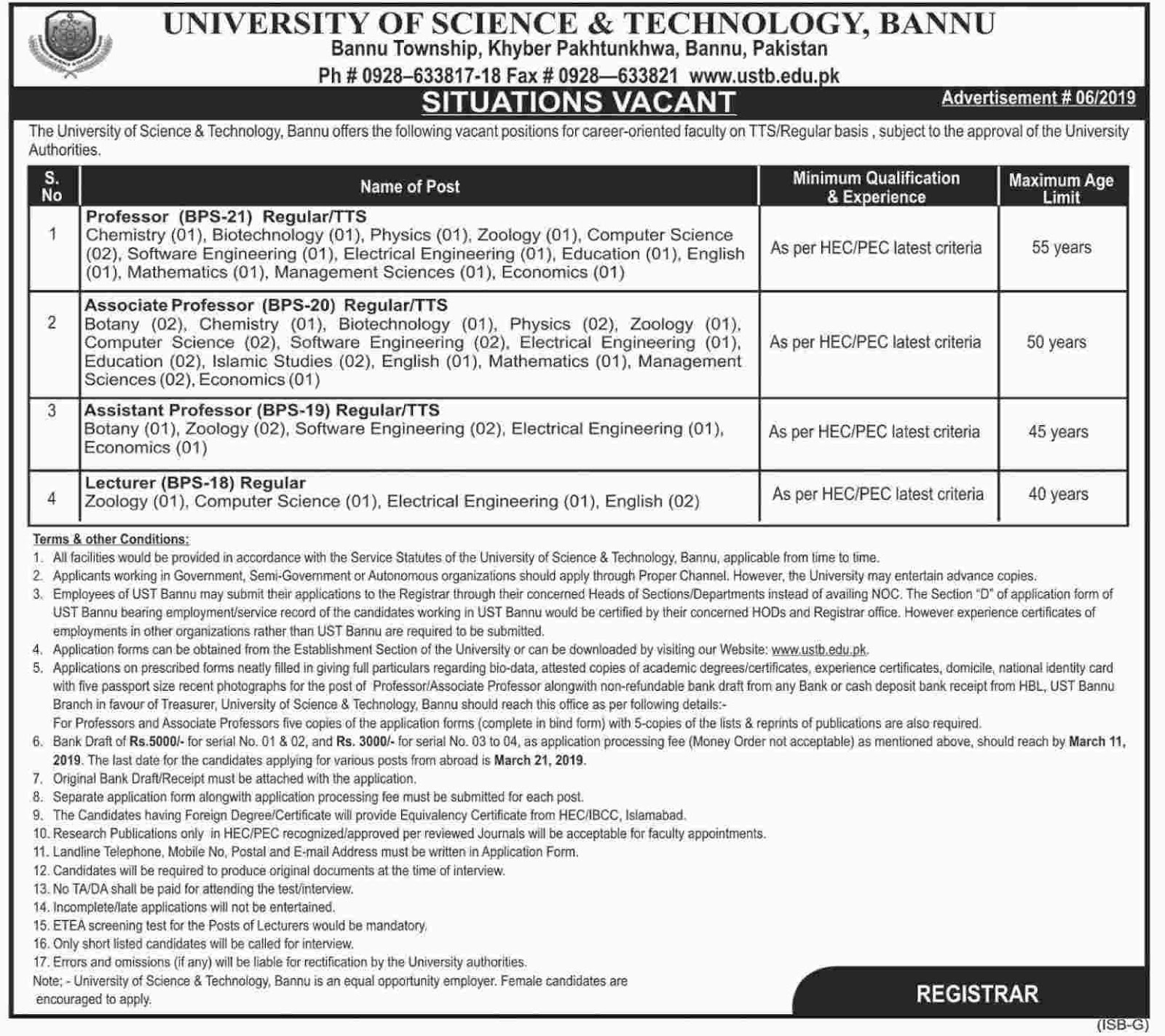 UNIVERSITY OF SCIENCE & TECHNOLOGY, BANNU
Bannu Township, Khyber Pakhtunkhwa, Bannu, Pakistan
Ph # 0928–633817-18 Fax # 0928—633821 www.ustb.edu.pk

SITUATIONS VACANT

Advertisement # 06/2019

The University of Science & Technology, Bannu offers the following vacant positions for career-oriented faculty on TTS/Regular basis , subject to the approval of the University Authorities.

| S. No | Name of Post | Minimum Qualification & Experience | Maximum Age Limit |
|---|---|---|---|
| 1 | Professor (BPS-21) Regular/TTS Chemistry (01), Biotechnology (01), Physics (01), Zoology (01), Computer Science (02), Software Engineering (01), Electrical Engineering (01), Education (01), English (01), Mathematics (01), Management Sciences (01), Economics (01) | As per HEC/PEC latest criteria | 55 years |
| 2 | Associate Professor (BPS-20) Regular/TTS Botany (02), Chemistry (01), Biotechnology (01), Physics (02), Zoology (01), Computer Science (02), Software Engineering (02), Electrical Engineering (01), Education (02), Islamic Studies (02), English (01), Mathematics (01), Management Sciences (02), Economics (01) | As per HEC/PEC latest criteria | 50 years |
| 3 | Assistant Professor (BPS-19) Regular/TTS Botany (01), Zoology (02), Software Engineering (02), Electrical Engineering (01), Economics (01) | As per HEC/PEC latest criteria | 45 years |
| 4 | Lecturer (BPS-18) Regular Zoology (01), Computer Science (01), Electrical Engineering (01), English (02) | As per HEC/PEC latest criteria | 40 years |

Terms & other Conditions:
1. All facilities would be provided in accordance with the Service Statutes of the University of Science & Technology, Bannu, applicable from time to time.
2. Applicants working in Government, Semi-Government or Autonomous organizations should apply through Proper Channel. However, the University may entertain advance copies.
3. Employees of UST Bannu may submit their applications to the Registrar through their concerned Heads of Sections/Departments instead of availing NOC. The Section "D" of application form of UST Bannu bearing employment/service record of the candidates working in UST Bannu would be certified by their concerned HODs and Registrar office. However experience certificates of employments in other organizations rather than UST Bannu are required to be submitted.
4. Application forms can be obtained from the Establishment Section of the University or can be downloaded by visiting our Website: www.ustb.edu.pk.
5. Applications on prescribed forms neatly filled in giving full particulars regarding bio-data, attested copies of academic degrees/certificates, experience certificates, domicile, national identity card with five passport size recent photographs for the post of Professor/Associate Professor alongwith non-refundable bank draft from any Bank or cash deposit bank receipt from HBL, UST Bannu Branch in favour of Treasurer, University of Science & Technology, Bannu should reach this office as per following details:-
For Professors and Associate Professors five copies of the application forms (complete in bind form) with 5-copies of the lists & reprints of publications are also required.
6. Bank Draft of Rs.5000/- for serial No. 01 & 02, and Rs. 3000/- for serial No. 03 to 04, as application processing fee (Money Order not acceptable) as mentioned above, should reach by March 11, 2019. The last date for the candidates applying for various posts from abroad is March 21, 2019.
7. Original Bank Draft/Receipt must be attached with the application.
8. Separate application form alongwith application processing fee must be submitted for each post.
9. The Candidates having Foreign Degree/Certificate will provide Equivalency Certificate from HEC/IBCC, Islamabad.
10. Research Publications only in HEC/PEC recognized/approved per reviewed Journals will be acceptable for faculty appointments.
11. Landline Telephone, Mobile No, Postal and E-mail Address must be written in Application Form.
12. Candidates will be required to produce original documents at the time of interview.
13. No TA/DA shall be paid for attending the test/interview.
14. Incomplete/late applications will not be entertained.
15. ETEA screening test for the Posts of Lecturers would be mandatory.
16. Only short listed candidates will be called for interview.
17. Errors and omissions (if any) will be liable for rectification by the University authorities.
Note; - University of Science & Technology, Bannu is an equal opportunity employer. Female candidates are encouraged to apply.

REGISTRAR

(ISB-G)